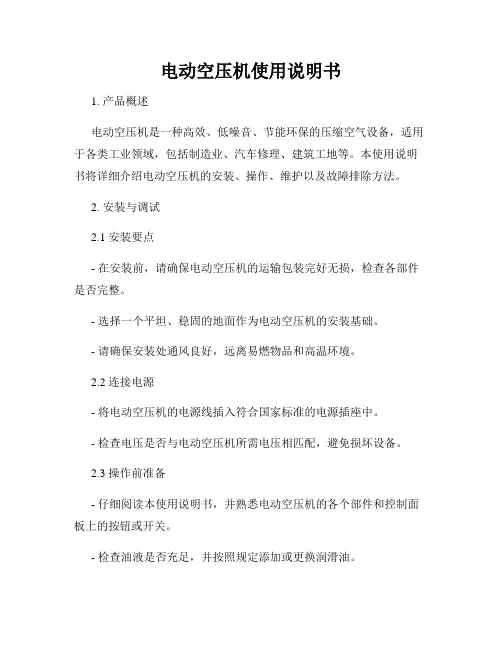 电动空压机使用说明书

1. 产品概述

电动空压机是一种高效、低噪音、节能环保的压缩空气设备，适用于各类工业领域，包括制造业、汽车修理、建筑工地等。本使用说明书将详细介绍电动空压机的安装、操作、维护以及故障排除方法。

2. 安装与调试

2.1 安装要点

- 在安装前，请确保电动空压机的运输包装完好无损，检查各部件是否完整。

- 选择一个平坦、稳固的地面作为电动空压机的安装基础。

- 请确保安装处通风良好，远离易燃物品和高温环境。

2.2 连接电源

- 将电动空压机的电源线插入符合国家标准的电源插座中。

- 检查电压是否与电动空压机所需电压相匹配，避免损坏设备。

2.3 操作前准备

- 仔细阅读本使用说明书，并熟悉电动空压机的各个部件和控制面板上的按钮或开关。

- 检查油液是否充足，并按照规定添加或更换润滑油。